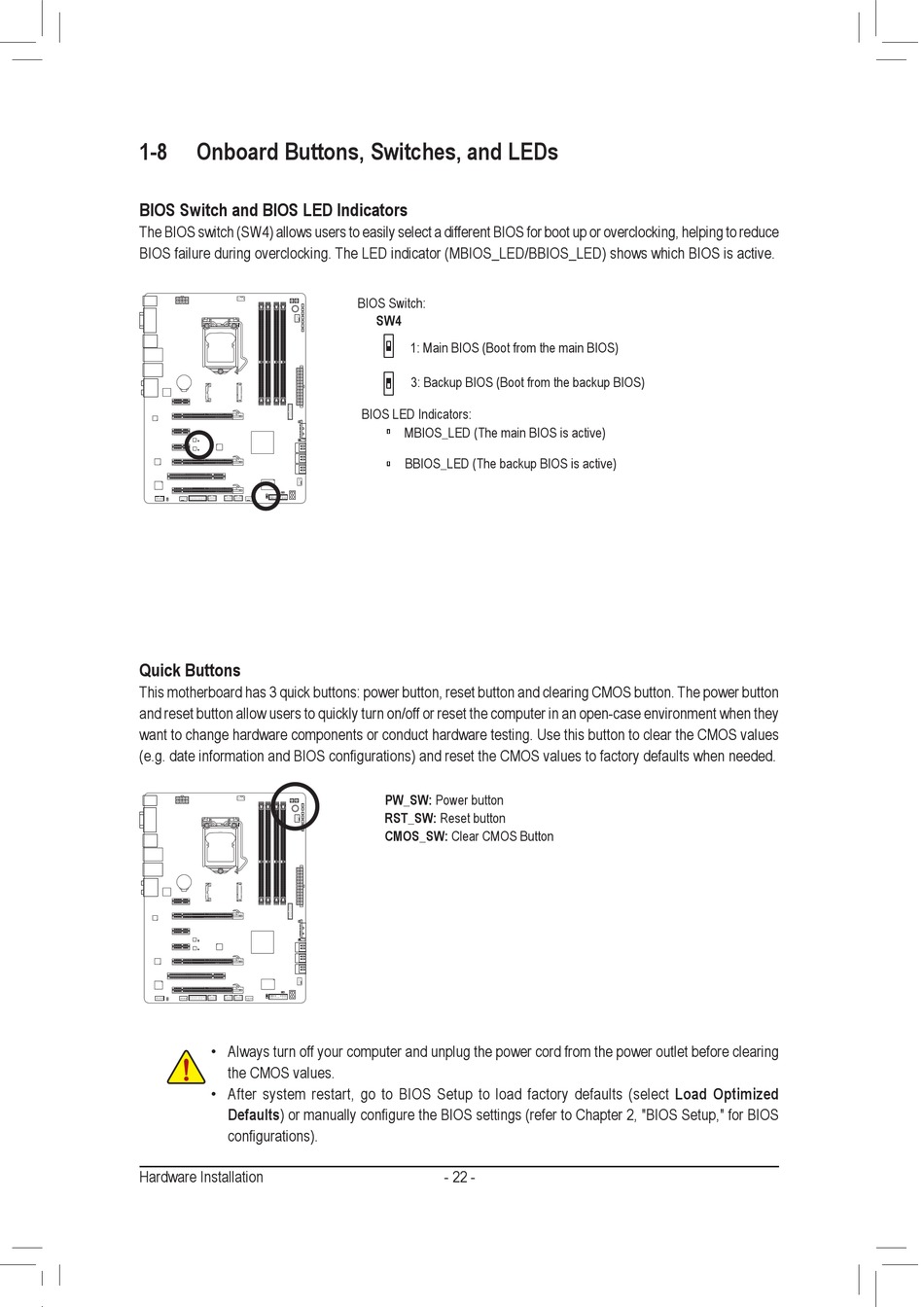 1-8 Onboard Buttons, Switches, and LEDs

BIOS Switch and BIOS LED Indicators
The BIOS switch (SW4) allows users to easily select a different BIOS for boot up or overclocking, helping to reduce BIOS failure during overclocking. The LED indicator (MBIOS_LED/BBIOS_LED) shows which BIOS is active.

BIOS Switch:
SW4
1: Main BIOS (Boot from the main BIOS)
3: Backup BIOS (Boot from the backup BIOS)

BIOS LED Indicators:
MBIOS_LED (The main BIOS is active)
BBIOS_LED (The backup BIOS is active)

Quick Buttons
This motherboard has 3 quick buttons: power button, reset button and clearing CMOS button. The power button and reset button allow users to quickly turn on/off or reset the computer in an open-case environment when they want to change hardware components or conduct hardware testing. Use this button to clear the CMOS values (e.g. date information and BIOS configurations) and reset the CMOS values to factory defaults when needed.

PW_SW: Power button
RST_SW: Reset button
CMOS_SW: Clear CMOS Button

• Always turn off your computer and unplug the power cord from the power outlet before clearing the CMOS values.
• After system restart, go to BIOS Setup to load factory defaults (select Load Optimized Defaults) or manually configure the BIOS settings (refer to Chapter 2, "BIOS Setup," for BIOS configurations).

Hardware Installation - 22 -